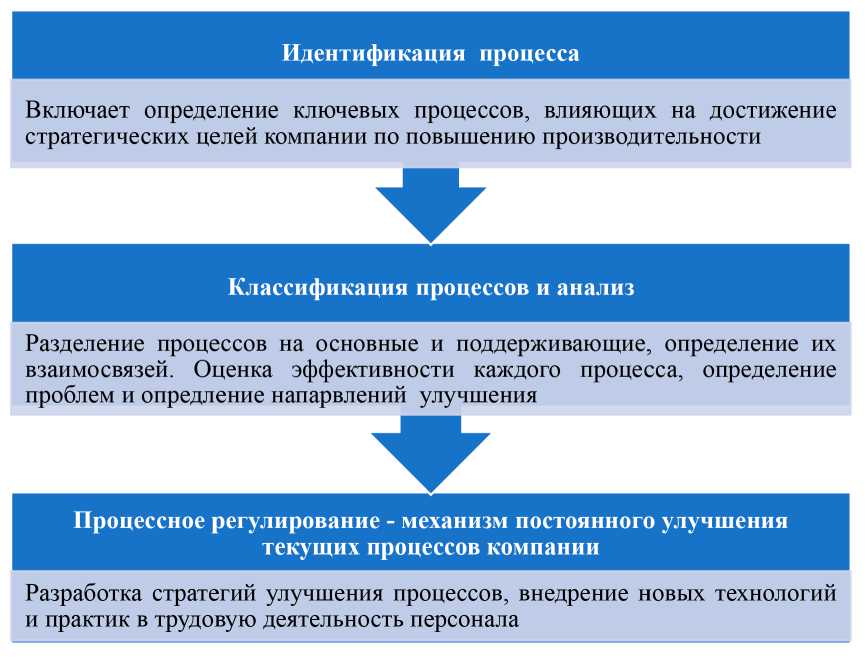 Идентификация процесса

Включает определение ключевых процессов, влияющих на достижение стратегических целей компании по повышению производительности

Классификация процессов и анализ

Разделение процессов на основные и поддерживающие, определение их взаимосвязей. Оценка эффективности каждого процесса, определение проблем и опредление напарвлений улучшения

Процессное регулирование - механизм постоянного улучшения текущих процессов компании

Разработка стратегий улучшения процессов, внедрение новых технологий и практик в трудовую деятельность персонала